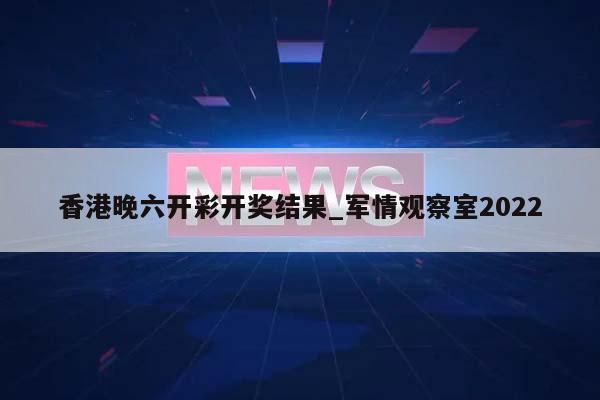 NEWS

香港晚六开彩开奖结果_军情观察室2022